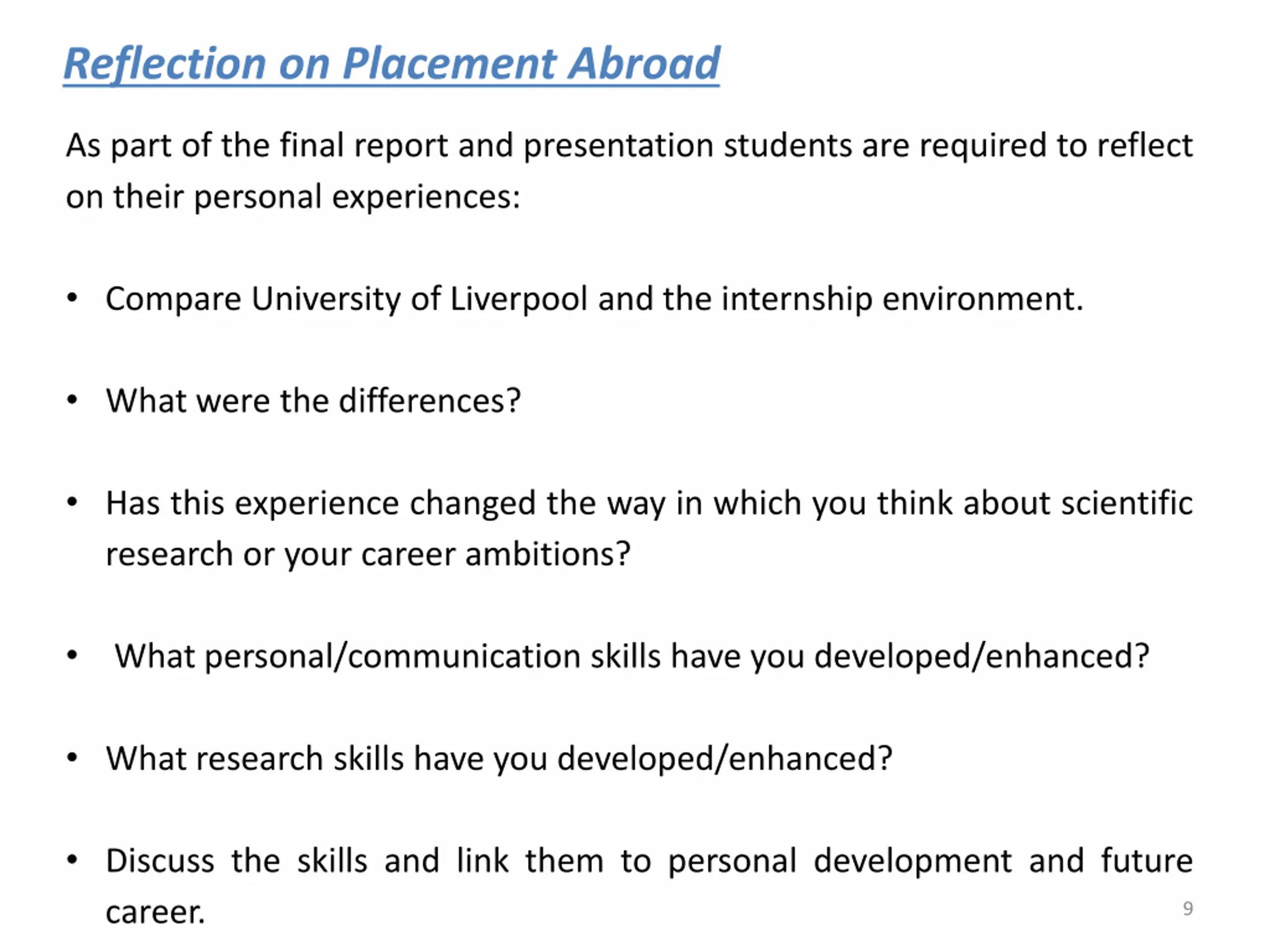 Reflection on Placement Abroad

As part of the final report and presentation students are required to reflect on their personal experiences:

• Compare University of Liverpool and the internship environment.

• What were the differences?

• Has this experience changed the way in which you think about scientific research or your career ambitions?

• What personal/communication skills have you developed/enhanced?

• What research skills have you developed/enhanced?

• Discuss the skills and link them to personal development and future career.

9